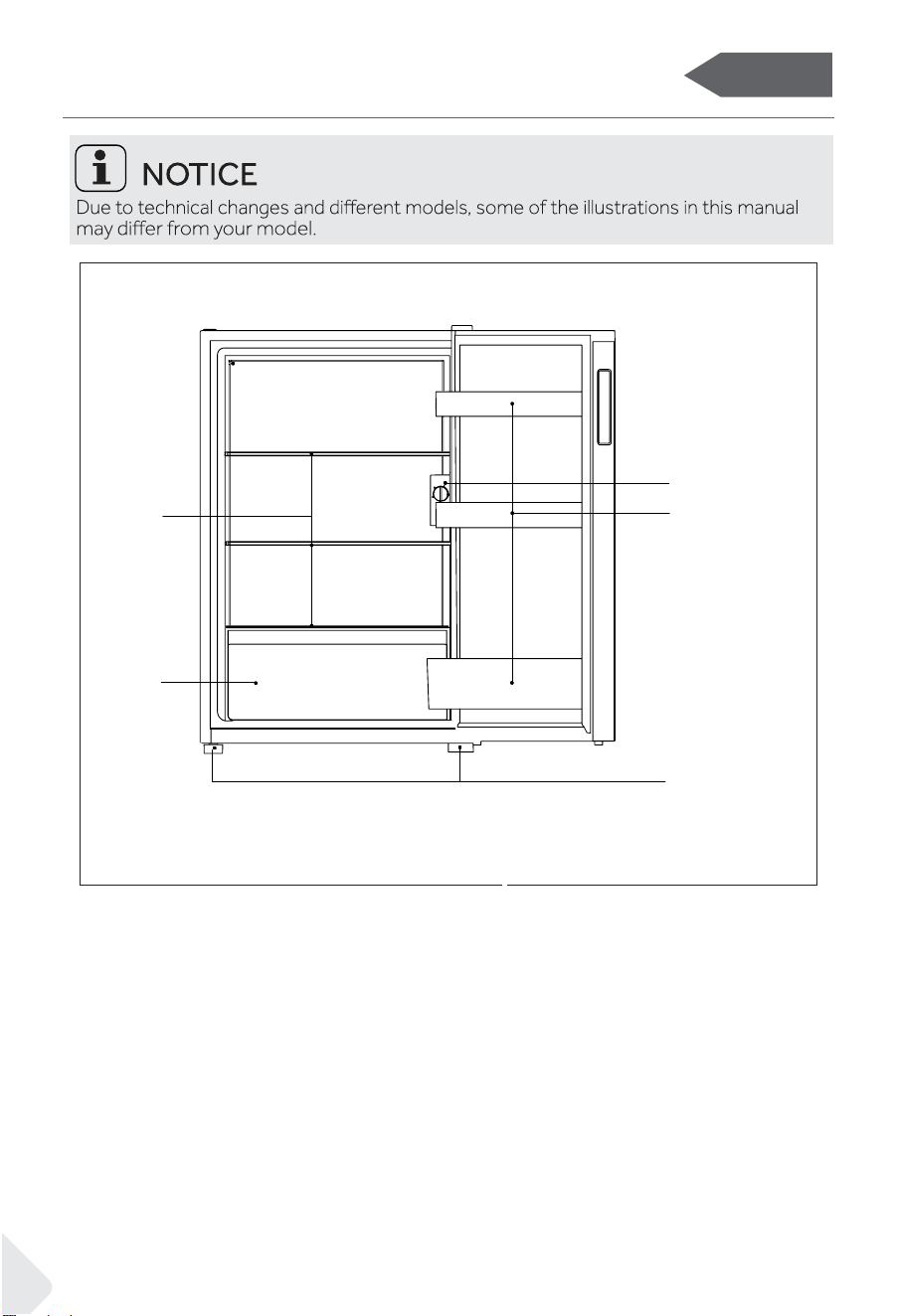 NOTICE

Due to technical changes and different models, some of the illustrations in this manual may differ from your model.